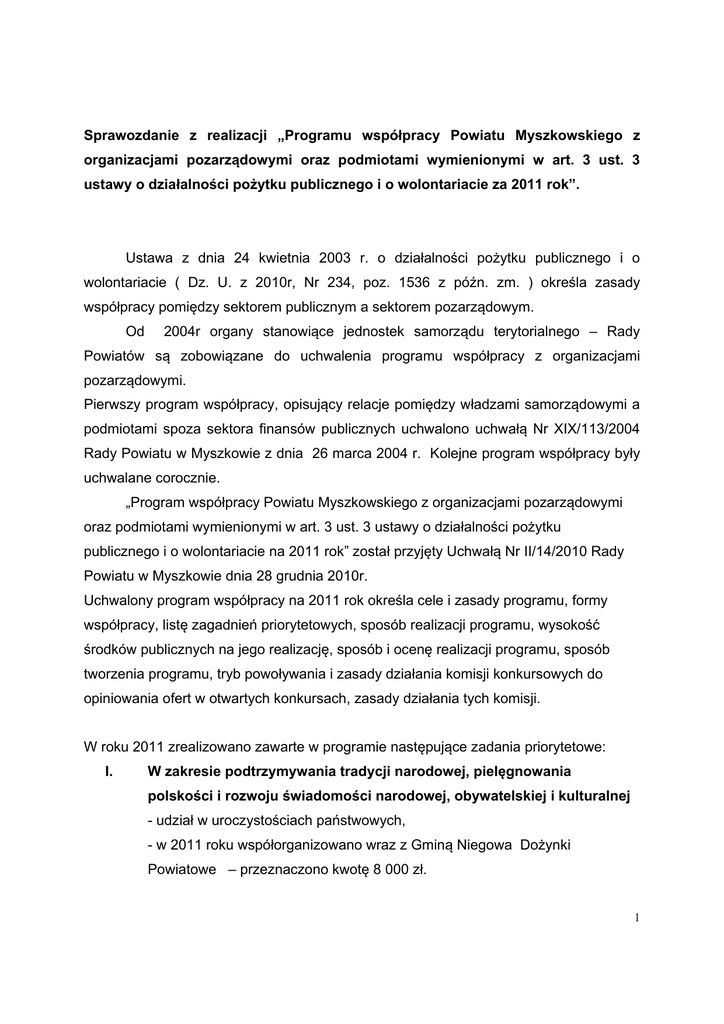 Sprawozdanie z realizacji „Programu współpracy Powiatu Myszkowskiego z organizacjami pozarządowymi oraz podmiotami wymienionymi w art. 3 ust. 3 ustawy o działalności pożytku publicznego i o wolontariacie za 2011 rok”.

Ustawa z dnia 24 kwietnia 2003 r. o działalności pożytku publicznego i o wolontariacie ( Dz. U. z 2010r, Nr 234, poz. 1536 z późn. zm. ) określa zasady współpracy pomiędzy sektorem publicznym a sektorem pozarządowym.

Od 2004r organy stanowiące jednostek samorządu terytorialnego – Rady Powiatów są zobowiązane do uchwalenia programu współpracy z organizacjami pozarządowymi.

Pierwszy program współpracy, opisujący relacje pomiędzy władzami samorządowymi a podmiotami spoza sektora finansów publicznych uchwalono uchwałą Nr XIX/113/2004 Rady Powiatu w Myszkowie z dnia 26 marca 2004 r. Kolejne program współpracy były uchwalane corocznie.

„Program współpracy Powiatu Myszkowskiego z organizacjami pozarządowymi oraz podmiotami wymienionymi w art. 3 ust. 3 ustawy o działalności pożytku publicznego i o wolontariacie na 2011 rok” został przyjęty Uchwałą Nr II/14/2010 Rady Powiatu w Myszkowie dnia 28 grudnia 2010r.

Uchwalony program współpracy na 2011 rok określa cele i zasady programu, formy współpracy, listę zagadnień priorytetowych, sposób realizacji programu, wysokość środków publicznych na jego realizację, sposób i ocenę realizacji programu, sposób tworzenia programu, tryb powoływania i zasady działania komisji konkursowych do opiniowania ofert w otwartych konkursach, zasady działania tych komisji.

W roku 2011 zrealizowano zawarte w programie następujące zadania priorytetowe:

I. W zakresie podtrzymywania tradycji narodowej, pielęgnowania polskości i rozwoju świadomości narodowej, obywatelskiej i kulturalnej
- udział w uroczystościach państwowych,
- w 2011 roku współorganizowano wraz z Gminą Niegowa Dożynki Powiatowe – przeznaczono kwotę 8 000 zł.

1